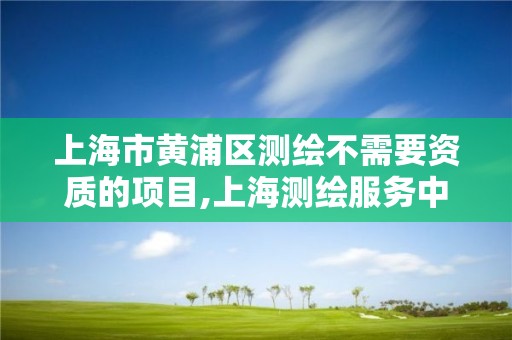 上海市黄浦区测绘不需要资质的项目,上海测绘服务中